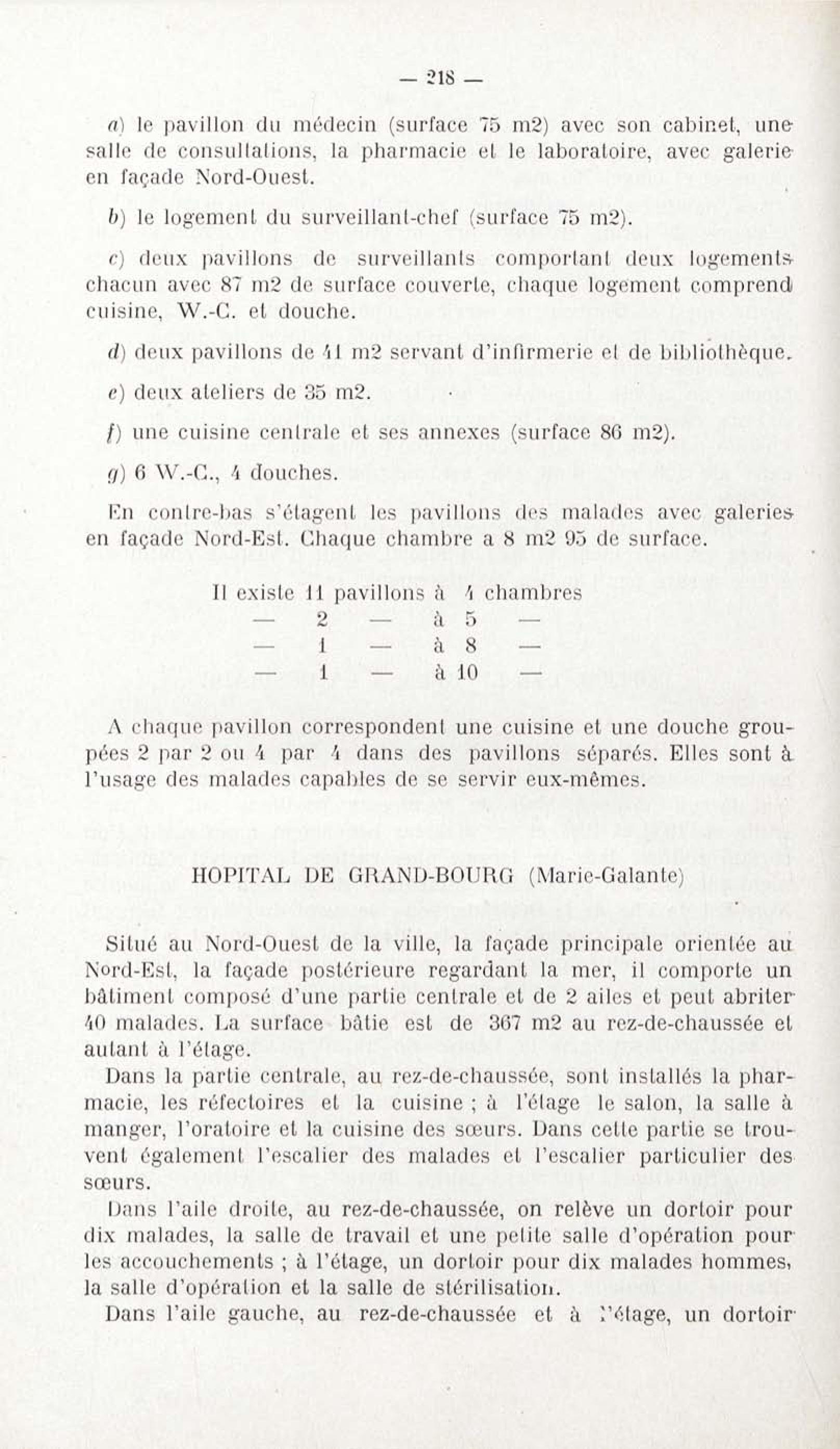 — 218 —

a) le pavillon du médecin (surface 75 m2) avec son cabinet, une salle de consultations, la pharmacie et le laboratoire, avec galerie en façade Nord-Ouest.

b) le logement du surveillant-chef (surface 75 m2).

c) deux pavillons de surveillants comportant deux logements chacun avec 87 m2 de surface couverte, chaque logement comprend cuisine, W.-C. et douche.

d) deux pavillons de 41 m2 servant d'infirmerie et de bibliothèque.

e) deux ateliers de 35 m2.

f) une cuisine centrale et ses annexes (surface 86 m2).

g) 6 W.-C., 4 douches.

En contre-bas s'étagent les pavillons des malades avec galeries en façade Nord-Est. Chaque chambre a 8 m2 95 de surface.

Il existe 11 pavillons à 4 chambres
— 2 — à 5 —
— 1 — à 8 —
— 1 — à 10 —

A chaque pavillon correspondent une cuisine et une douche groupées 2 par 2 ou 4 par 4 dans des pavillons séparés. Elles sont à l'usage des malades capables de se servir eux-mêmes.

HOPITAL DE GRAND-BOURG (Marie-Galante)

Situé au Nord-Ouest de la ville, la façade principale orientée au Nord-Est, la façade postérieure regardant la mer, il comporte un bâtiment composé d'une partie centrale et de 2 ailes et peut abriter 40 malades. La surface bâtie est de 367 m2 au rez-de-chaussée et autant à l'étage.

Dans la partie centrale, au rez-de-chaussée, sont installés la pharmacie, les réfectoires et la cuisine ; à l'étage le salon, la salle à manger, l'oratoire et la cuisine des sœurs. Dans cette partie se trouvent également l'escalier des malades et l'escalier particulier des sœurs.

Dans l'aile droite, au rez-de-chaussée, on relève un dortoir pour dix malades, la salle de travail et une petite salle d'opération pour les accouchements ; à l'étage, un dortoir pour dix malades hommes, la salle d'opération et la salle de stérilisation.

Dans l'aile gauche, au rez-de-chaussée et à l'étage, un dortoir